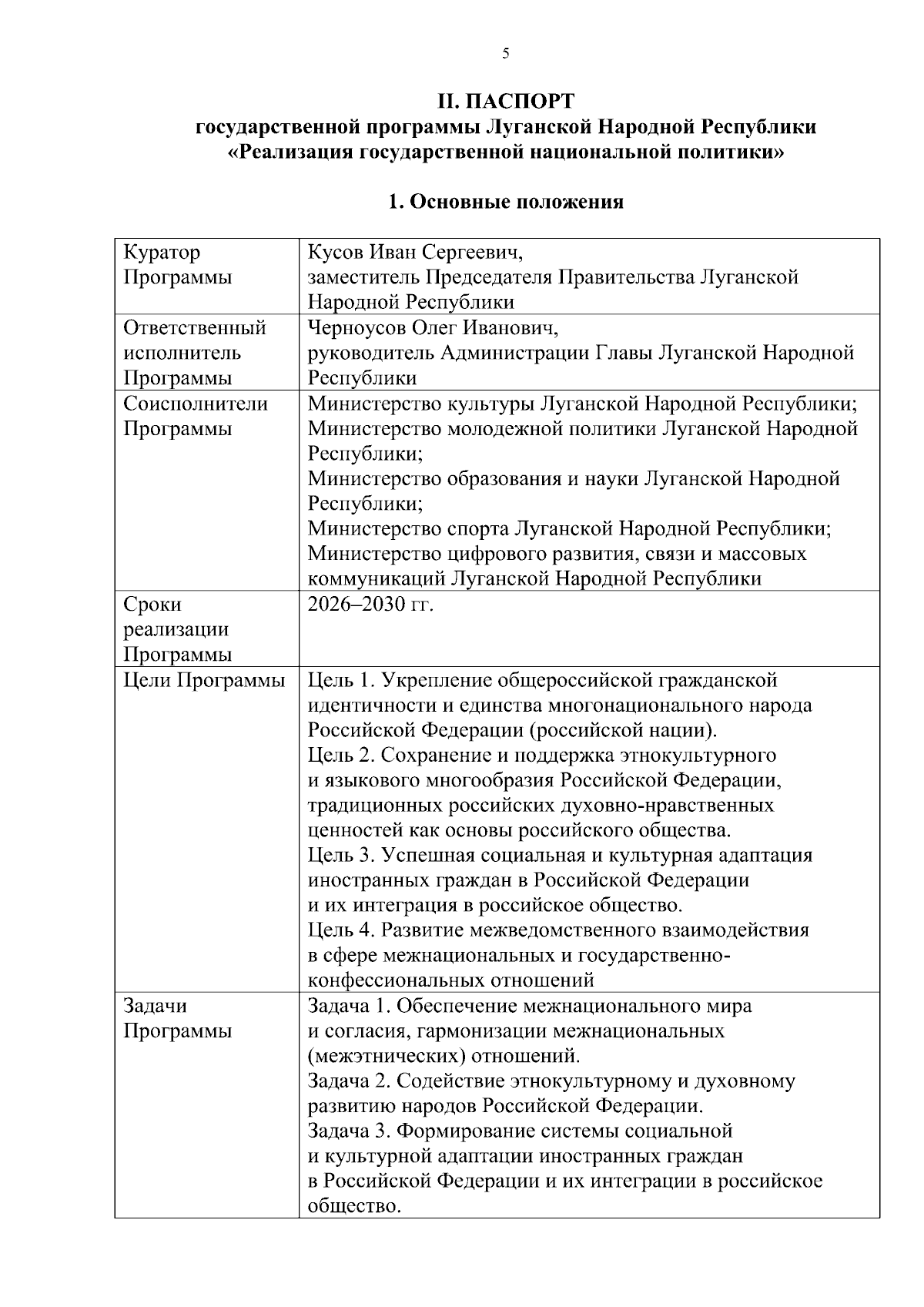 5

II. ПАСПОРТ
государственной программы Луганской Народной Республики
«Реализация государственной национальной политики»

1. Основные положения

| Куратор Программы | Кусов Иван Сергеевич, заместитель Председателя Правительства Луганской Народной Республики |
|---|---|
| Ответственный исполнитель Программы | Черноусов Олег Иванович, руководитель Администрации Главы Луганской Народной Республики |
| Соисполнители Программы | Министерство культуры Луганской Народной Республики; Министерство молодежной политики Луганской Народной Республики; Министерство образования и науки Луганской Народной Республики; Министерство спорта Луганской Народной Республики; Министерство цифрового развития, связи и массовых коммуникаций Луганской Народной Республики |
| Сроки реализации Программы | 2026–2030 гг. |
| Цели Программы | Цель 1. Укрепление общероссийской гражданской идентичности и единства многонационального народа Российской Федерации (российской нации). Цель 2. Сохранение и поддержка этнокультурного и языкового многообразия Российской Федерации, традиционных российских духовно-нравственных ценностей как основы российского общества. Цель 3. Успешная социальная и культурная адаптация иностранных граждан в Российской Федерации и их интеграция в российское общество. Цель 4. Развитие межведомственного взаимодействия в сфере межнациональных и государственно-конфессиональных отношений |
| Задачи Программы | Задача 1. Обеспечение межнационального мира и согласия, гармонизации межнациональных (межэтнических) отношений. Задача 2. Содействие этнокультурному и духовному развитию народов Российской Федерации. Задача 3. Формирование системы социальной и культурной адаптации иностранных граждан в Российской Федерации и их интеграции в российское общество. |